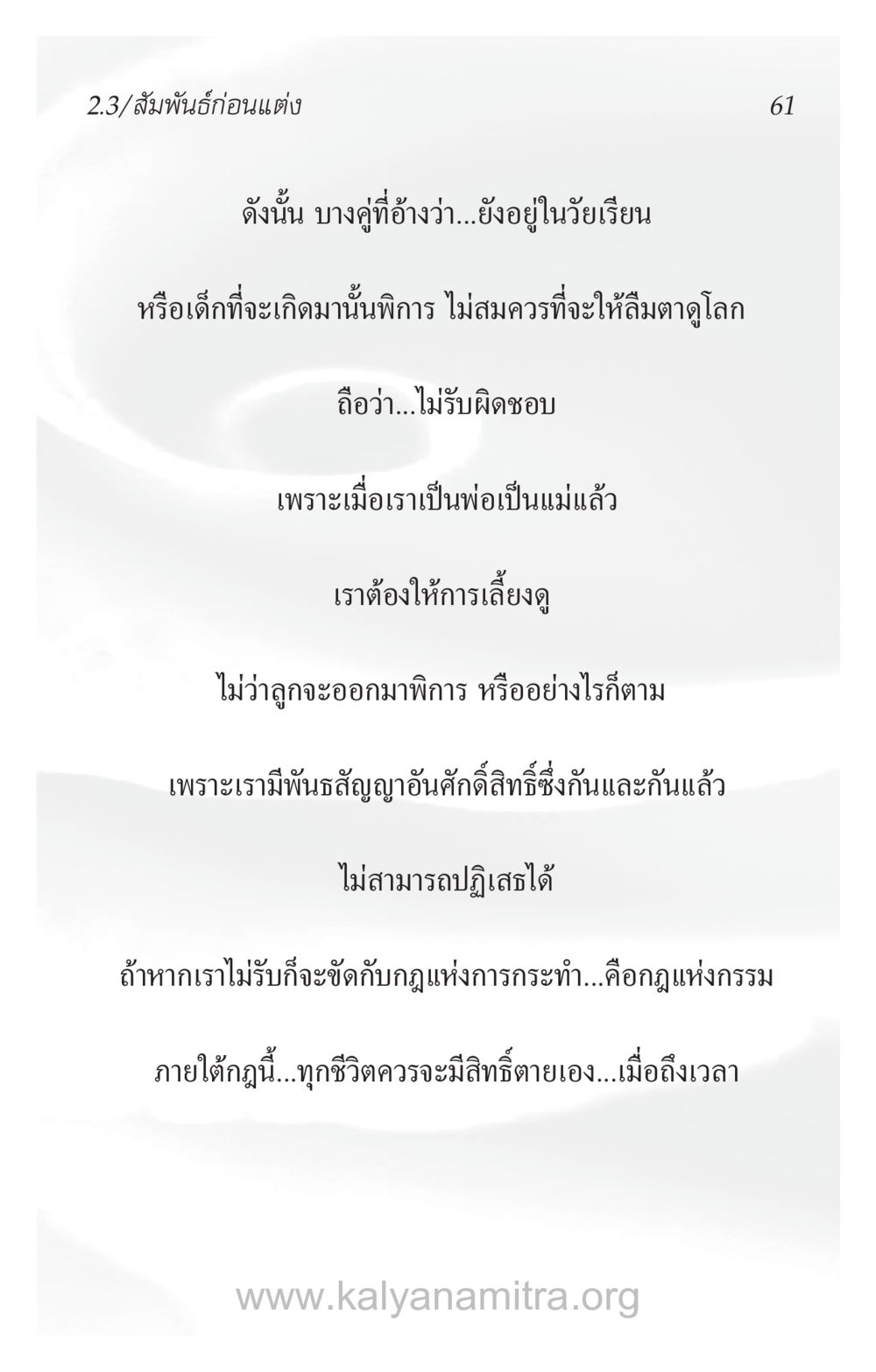 2.3/สัมพันธ์ก่อนแต่ง

61

ดังนั้น บางคู่ที่อ้างว่า...ยังอยู่ในวัยเรียน

หรือเด็กที่จะเกิดมานั้นพิการ ไม่สมควรที่จะให้ลืมตาดูโลก

ถือว่า...ไม่รับผิดชอบ

เพราะเมื่อเราเป็นพ่อเป็นแม่แล้ว

เราต้องให้การเลี้ยงดู

ไม่ว่าลูกจะออกมาพิการ หรืออย่างไรก็ตาม

เพราะเรามีพันธสัญญาอันศักดิ์สิทธิ์ซึ่งกันและกันแล้ว

ไม่สามารถปฏิเสธได้

ถ้าหากเราไม่รับก็จะขัดกับกฎแห่งการกระทำ...คือกฎแห่งกรรม

ภายใต้กฎนี้...ทุกชีวิตควรจะมีสิทธิ์ตายเอง...เมื่อถึงเวลา

www.kalyanamitra.org